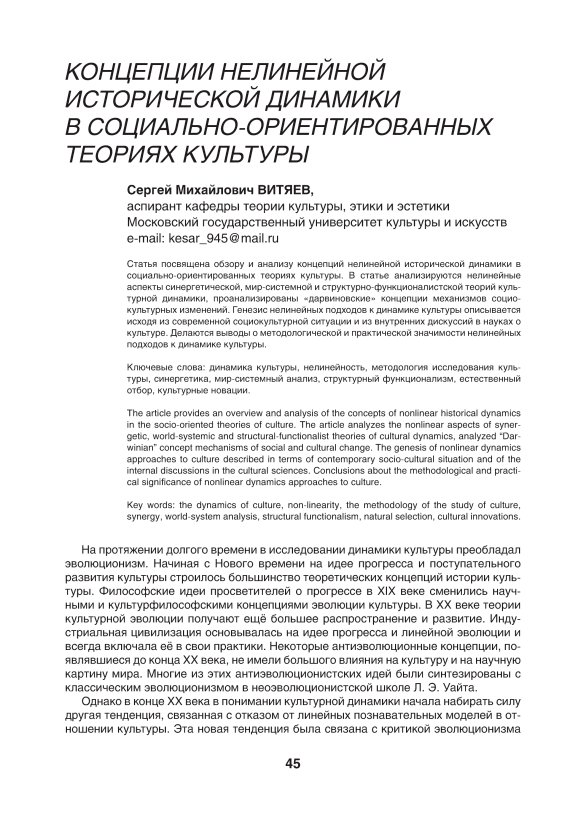 КОНЦЕПЦИИ НЕЛИНЕЙНОЙ ИСТОРИЧЕСКОЙ ДИНАМИКИ В СОЦИАЛЬНО-ОРИЕНТИРОВАННЫХ ТЕОРИЯХ КУЛЬТУРЫ

Сергей Михайлович ВИТЯЕВ,
аспирант кафедры теории культуры, этики и эстетики
Московский государственный университет культуры и искусств
e-mail: kesar_945@mail.ru

Статья посвящена обзору и анализу концепций нелинейной исторической динамики в социально-ориентированных теориях культуры. В статье анализируются нелинейные аспекты синергетической, мир-системной и структурно-функционалистской теорий культурной динамики, проанализированы «дарвиновские» концепции механизмов социокультурных изменений. Генезис нелинейных подходов к динамике культуры описывается исходя из современной социокультурной ситуации и из внутренних дискуссий в науках о культуре. Делаются выводы о методологической и практической значимости нелинейных подходов к динамике культуры.

Ключевые слова: динамика культуры, нелинейность, методология исследования культуры, синергетика, мир-системный анализ, структурный функционализм, естественный отбор, культурные новации.

The article provides an overview and analysis of the concepts of nonlinear historical dynamics in the socio-oriented theories of culture. The article analyzes the nonlinear aspects of synergetic, world-systemic and structural-functionalist theories of cultural dynamics, analyzed "Darwinian" concept mechanisms of social and cultural change. The genesis of nonlinear dynamics approaches to culture described in terms of contemporary socio-cultural situation and of the internal discussions in the cultural sciences. Conclusions about the methodological and practical significance of nonlinear dynamics approaches to culture.

Key words: the dynamics of culture, non-linearity, the methodology of the study of culture, synergy, world-system analysis, structural functionalism, natural selection, cultural innovations.

На протяжении долгого времени в исследовании динамики культуры преобладал эволюционизм. Начиная с Нового времени на идее прогресса и поступательного развития культуры строилось большинство теоретических концепций истории культуры. Философские идеи просветителей о прогрессе в XIX веке сменились научными и культурфилософскими концепциями эволюции культуры. В XX веке теории культурной эволюции получают ещё большее распространение и развитие. Индустриальная цивилизация основывалась на идее прогресса и линейной эволюции и всегда включала её в свои практики. Некоторые антиэволюционные концепции, появлявшиеся до конца XX века, не имели большого влияния на культуру и на научную картину мира. Многие из этих антиэволюционистских идей были синтезированы с классическим эволюционизмом в неоэволюционистской школе Л. Э. Уайта.

Однако в конце XX века в понимании культурной динамики начала набирать силу другая тенденция, связанная с отказом от линейных познавательных моделей в отношении культуры. Эта новая тенденция была связана с критикой эволюционизма

45